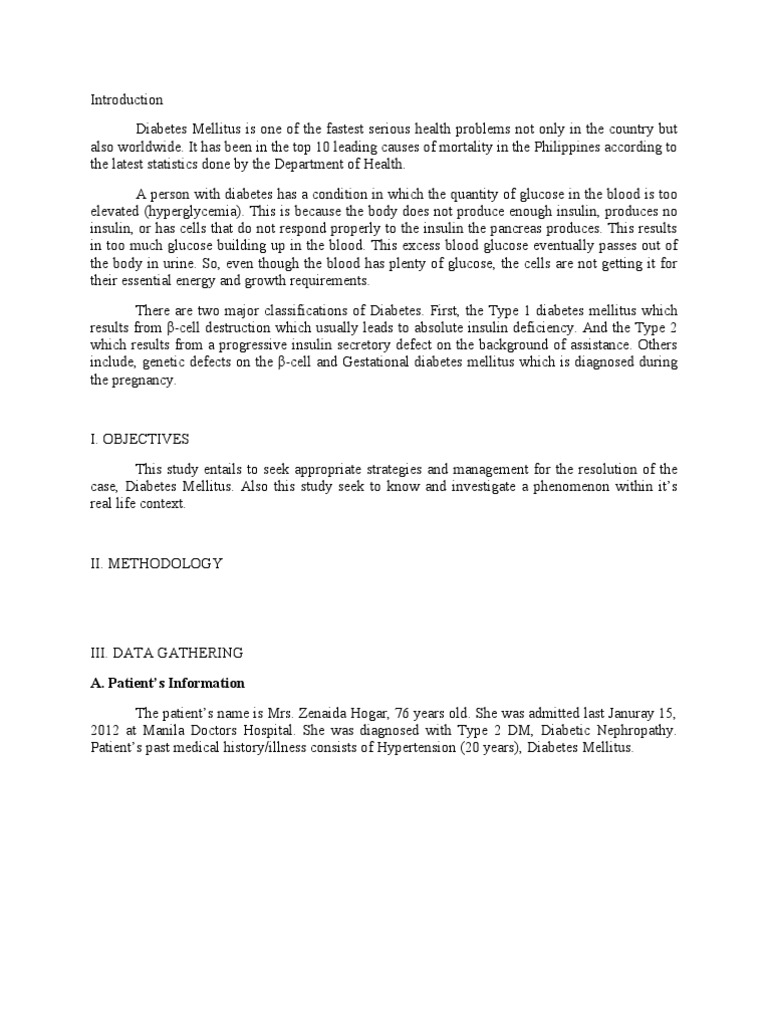 Introduction

Diabetes Mellitus is one of the fastest serious health problems not only in the country but also worldwide. It has been in the top 10 leading causes of mortality in the Philippines according to the latest statistics done by the Department of Health.

A person with diabetes has a condition in which the quantity of glucose in the blood is too elevated (hyperglycemia). This is because the body does not produce enough insulin, produces no insulin, or has cells that do not respond properly to the insulin the pancreas produces. This results in too much glucose building up in the blood. This excess blood glucose eventually passes out of the body in urine. So, even though the blood has plenty of glucose, the cells are not getting it for their essential energy and growth requirements.

There are two major classifications of Diabetes. First, the Type 1 diabetes mellitus which results from β-cell destruction which usually leads to absolute insulin deficiency. And the Type 2 which results from a progressive insulin secretory defect on the background of assistance. Others include, genetic defects on the β-cell and Gestational diabetes mellitus which is diagnosed during the pregnancy.

I. OBJECTIVES

This study entails to seek appropriate strategies and management for the resolution of the case, Diabetes Mellitus. Also this study seek to know and investigate a phenomenon within it's real life context.

II. METHODOLOGY

III. DATA GATHERING

A. Patient's Information

The patient's name is Mrs. Zenaida Hogar, 76 years old. She was admitted last Januray 15, 2012 at Manila Doctors Hospital. She was diagnosed with Type 2 DM, Diabetic Nephropathy. Patient's past medical history/illness consists of Hypertension (20 years), Diabetes Mellitus.